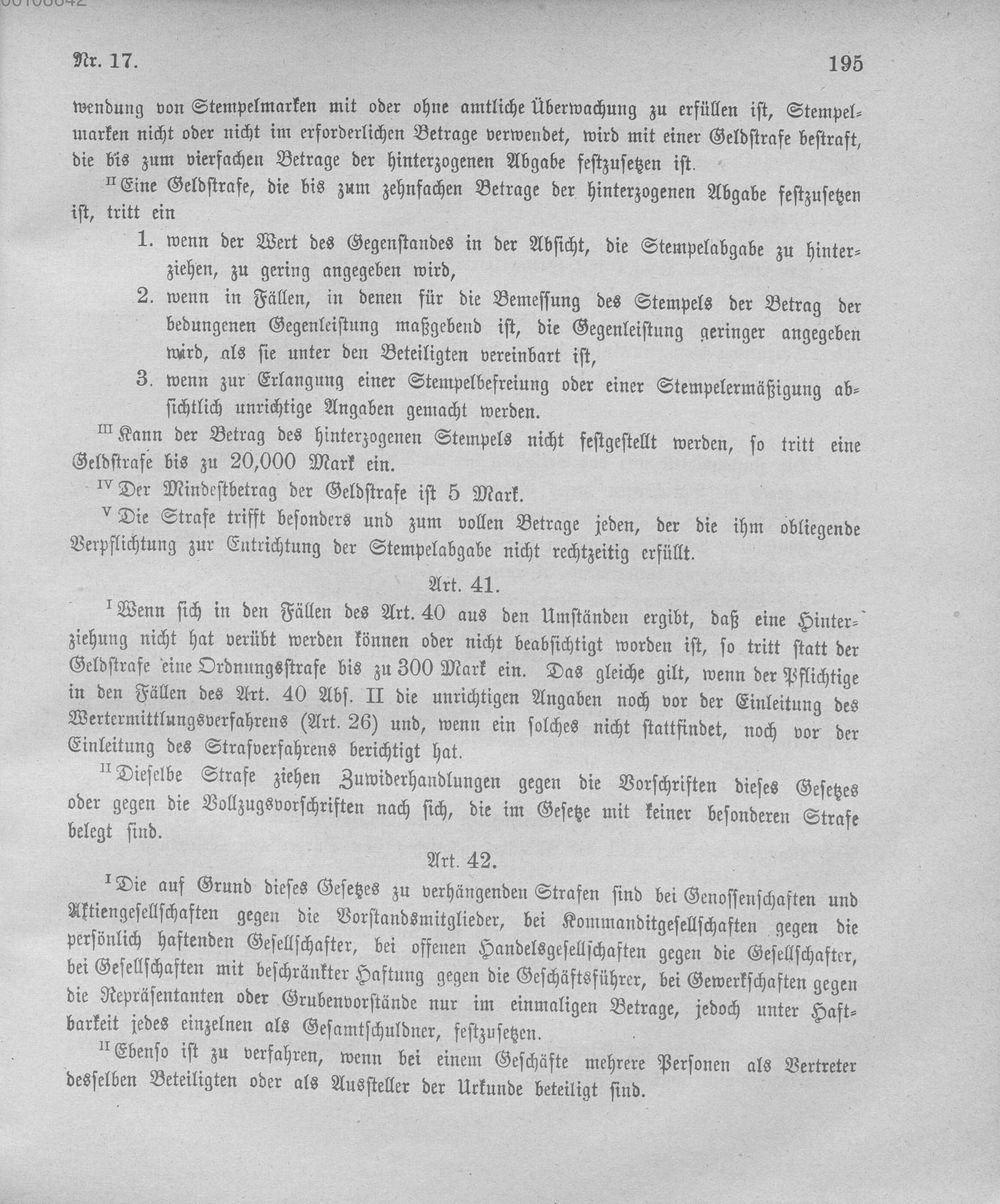 Nr. 17. 195

wendung von Stempelmarken mit oder ohne amtliche Überwachung zu erfüllen ist, Stempelmarken nicht oder nicht im erforderlichen Betrage verwendet, wird mit einer Geldstrafe bestraft, die bis zum vierfachen Betrage der hinterzogenen Abgabe festzusetzen ist.

II Eine Geldstrafe, die bis zum zehnfachen Betrage der hinterzogenen Abgabe festzusetzen ist, tritt ein

1. wenn der Wert des Gegenstandes in der Absicht, die Stempelabgabe zu hinterziehen, zu gering angegeben wird,

2. wenn in Fällen, in denen für die Bemessung des Stempels der Betrag der bedungenen Gegenleistung maßgebend ist, die Gegenleistung geringer angegeben wird, als sie unter den Beteiligten vereinbart ist,

3. wenn zur Erlangung einer Stempelbefreiung oder einer Stempelermäßigung absichtlich unrichtige Angaben gemacht werden.

III Kann der Betrag des hinterzogenen Stempels nicht festgestellt werden, so tritt eine Geldstrafe bis zu 20,000 Mark ein.

IV Der Mindestbetrag der Geldstrafe ist 5 Mark.

V Die Strafe trifft besonders und zum vollen Betrage jeden, der die ihm obliegende Verpflichtung zur Entrichtung der Stempelabgabe nicht rechtzeitig erfüllt.

Art. 41.

I Wenn sich in den Fällen des Art. 40 aus den Umständen ergibt, daß eine Hinterziehung nicht hat verübt werden können oder nicht beabsichtigt worden ist, so tritt statt der Geldstrafe eine Ordnungsstrafe bis zu 300 Mark ein. Das gleiche gilt, wenn der Pflichtige in den Fällen des Art. 40 Abs. II die unrichtigen Angaben noch vor der Einleitung des Wertermittlungsverfahrens (Art. 26) und, wenn ein solches nicht stattfindet, noch vor der Einleitung des Strafverfahrens berichtigt hat.

II Dieselbe Strafe ziehen Zuwiderhandlungen gegen die Vorschriften dieses Gesetzes oder gegen die Vollzugsvorschriften nach sich, die im Gesetze mit keiner besonderen Strafe belegt sind.

Art. 42.

I Die auf Grund dieses Gesetzes zu verhängenden Strafen sind bei Genossenschaften und Aktiengesellschaften gegen die Vorstandsmitglieder, bei Kommanditgesellschaften gegen die persönlich haftenden Gesellschafter, bei offenen Handelsgesellschaften gegen die Gesellschafter, bei Gesellschaften mit beschränkter Haftung gegen die Geschäftsführer, bei Gewerkschaften gegen die Repräsentanten oder Grubenvorstände nur im einmaligen Betrage, jedoch unter Haftbarkeit jedes einzelnen als Gesamtschuldner, festzusetzen.

II Ebenso ist zu verfahren, wenn bei einem Geschäfte mehrere Personen als Vertreter desselben Beteiligten oder als Aussteller der Urkunde beteiligt sind.